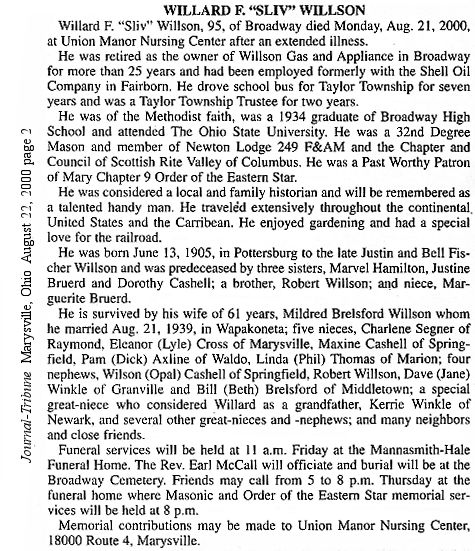 Journal-Tribune Marysville, Ohio August 22, 2000 page 2

WILLARD F. "SLIV" WILLSON

Willard F. "Sliv" Willson, 95, of Broadway died Monday, Aug. 21, 2000, at Union Manor Nursing Center after an extended illness.

He was retired as the owner of Willson Gas and Appliance in Broadway for more than 25 years and had been employed formerly with the Shell Oil Company in Fairborn. He drove school bus for Taylor Township for seven years and was a Taylor Township Trustee for two years.

He was of the Methodist faith, was a 1934 graduate of Broadway High School and attended The Ohio State University. He was a 32nd Degree Mason and member of Newton Lodge 249 F&AM and the Chapter and Council of Scottish Rite Valley of Columbus. He was a Past Worthy Patron of Mary Chapter 9 Order of the Eastern Star.

He was considered a local and family historian and will be remembered as a talented handy man. He traveled extensively throughout the continental United States and the Carribean. He enjoyed gardening and had a special love for the railroad.

He was born June 13, 1905, in Pottersburg to the late Justin and Bell Fischer Willson and was predeceased by three sisters, Marvel Hamilton, Justine Bruerd and Dorothy Cashell; a brother, Robert Willson; and niece, Marguerite Bruerd.

He is survived by his wife of 61 years, Mildred Brelsford Willson whom he married Aug. 21, 1939, in Wapakoneta; five nieces, Charlene Segner of Raymond, Eleanor (Lyle) Cross of Marysville, Maxine Cashell of Springfield, Pam (Dick) Axline of Waldo, Linda (Phil) Thomas of Marion; four nephews, Wilson (Opal) Cashell of Springfield, Robert Willson, Dave (Jane) Winkle of Granville and Bill (Beth) Brelsford of Middletown; a special great-niece who considered Willard as a grandfather, Kerrie Winkle of Newark, and several other great-nieces and -nephews; and many neighbors and close friends.

Funeral services will be held at 11 a.m. Friday at the Mannasmith-Hale Funeral Home. The Rev. Earl McCall will officiate and burial will be at the Broadway Cemetery. Friends may call from 5 to 8 p.m. Thursday at the funeral home where Masonic and Order of the Eastern Star memorial services will be held at 8 p.m.

Memorial contributions may be made to Union Manor Nursing Center, 18000 Route 4, Marysville.